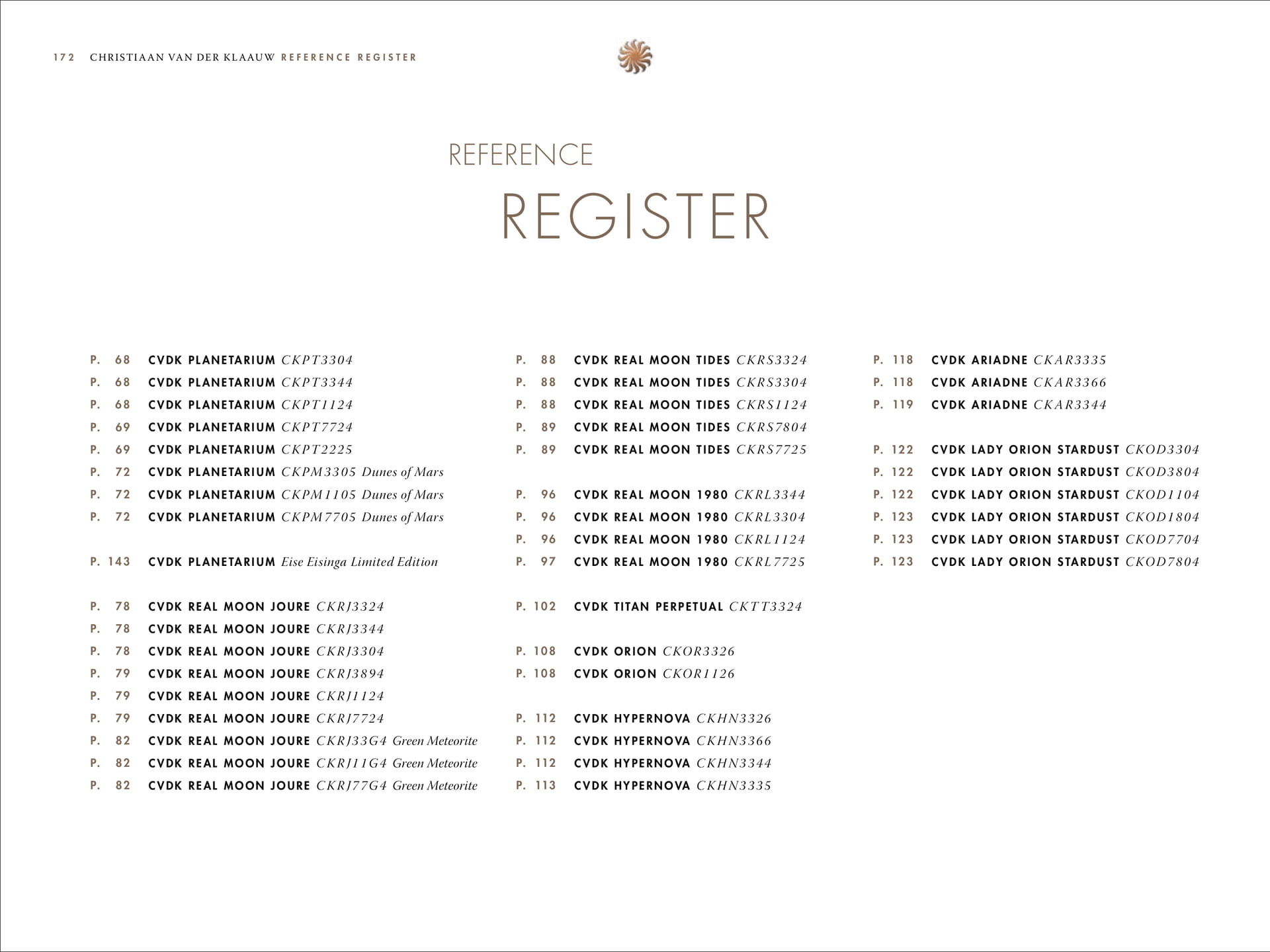 172 CHRISTIAAN VAN DER KLAAUW REFERENCE REGISTER

REFERENCE
REGISTER

P. 68 CVDK PLANETARIUM CKPT3304
P. 68 CVDK PLANETARIUM CKPT3344
P. 68 CVDK PLANETARIUM CKPT1124
P. 69 CVDK PLANETARIUM CKPT7724
P. 69 CVDK PLANETARIUM CKPT2225
P. 72 CVDK PLANETARIUM CKPM3305 Dunes of Mars
P. 72 CVDK PLANETARIUM CKPM1105 Dunes of Mars
P. 72 CVDK PLANETARIUM CKPM7705 Dunes of Mars

P. 143 CVDK PLANETARIUM Eise Eisinga Limited Edition

P. 78 CVDK REAL MOON JOURE CKRJ3324
P. 78 CVDK REAL MOON JOURE CKRJ3344
P. 78 CVDK REAL MOON JOURE CKRJ3304
P. 79 CVDK REAL MOON JOURE CKRJ3894
P. 79 CVDK REAL MOON JOURE CKRJ1124
P. 79 CVDK REAL MOON JOURE CKRJ7724
P. 82 CVDK REAL MOON JOURE CKRJ33G4 Green Meteorite
P. 82 CVDK REAL MOON JOURE CKRJ11G4 Green Meteorite
P. 82 CVDK REAL MOON JOURE CKRJ77G4 Green Meteorite

P. 88 CVDK REAL MOON TIDES CKRS3324
P. 88 CVDK REAL MOON TIDES CKRS3304
P. 88 CVDK REAL MOON TIDES CKRS1124
P. 89 CVDK REAL MOON TIDES CKRS7804
P. 89 CVDK REAL MOON TIDES CKRS7725

P. 96 CVDK REAL MOON 1980 CKRL3344
P. 96 CVDK REAL MOON 1980 CKRL3304
P. 96 CVDK REAL MOON 1980 CKRL1124
P. 97 CVDK REAL MOON 1980 CKRL7725

P. 102 CVDK TITAN PERPETUAL CKTT3324

P. 108 CVDK ORION CKOR3326
P. 108 CVDK ORION CKOR1126

P. 112 CVDK HYPERNOVA CKHN3326
P. 112 CVDK HYPERNOVA CKHN3366
P. 112 CVDK HYPERNOVA CKHN3344
P. 113 CVDK HYPERNOVA CKHN3335

P. 118 CVDK ARIADNE CKAR3335
P. 118 CVDK ARIADNE CKAR3366
P. 119 CVDK ARIADNE CKAR3344

P. 122 CVDK LADY ORION STARDUST CKOD3304
P. 122 CVDK LADY ORION STARDUST CKOD3804
P. 122 CVDK LADY ORION STARDUST CKOD1104
P. 123 CVDK LADY ORION STARDUST CKOD1804
P. 123 CVDK LADY ORION STARDUST CKOD7704
P. 123 CVDK LADY ORION STARDUST CKOD7804